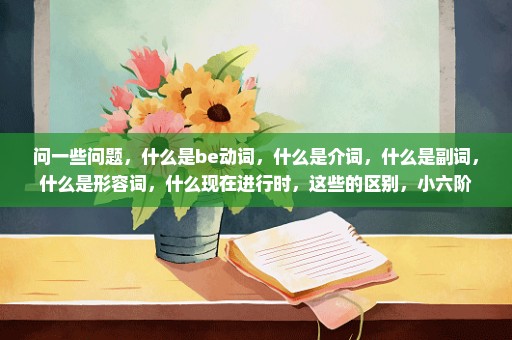 问一些问题，什么是be动词，什么是介词，什么是副词，什么是形容词，什么现在进行时，这些的区别，小六阶